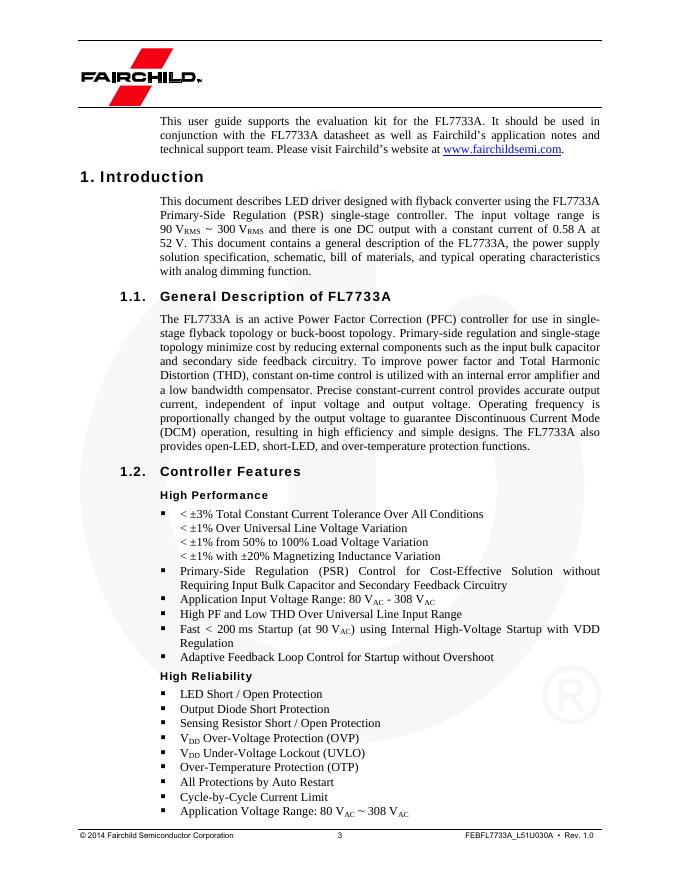 FAIRCHILD

This user guide supports the evaluation kit for the FL7733A. It should be used in conjunction with the FL7733A datasheet as well as Fairchild's application notes and technical support team. Please visit Fairchild's website at www.fairchildsemi.com.

1. Introduction

This document describes LED driver designed with flyback converter using the FL7733A Primary-Side Regulation (PSR) single-stage controller. The input voltage range is 90 $V_{RMS}$ ~ 300 $V_{RMS}$ and there is one DC output with a constant current of 0.58 A at 52 V. This document contains a general description of the FL7733A, the power supply solution specification, schematic, bill of materials, and typical operating characteristics with analog dimming function.

1.1. General Description of FL7733A

The FL7733A is an active Power Factor Correction (PFC) controller for use in single-stage flyback topology or buck-boost topology. Primary-side regulation and single-stage topology minimize cost by reducing external components such as the input bulk capacitor and secondary side feedback circuitry. To improve power factor and Total Harmonic Distortion (THD), constant on-time control is utilized with an internal error amplifier and a low bandwidth compensator. Precise constant-current control provides accurate output current, independent of input voltage and output voltage. Operating frequency is proportionally changed by the output voltage to guarantee Discontinuous Current Mode (DCM) operation, resulting in high efficiency and simple designs. The FL7733A also provides open-LED, short-LED, and over-temperature protection functions.

1.2. Controller Features

High Performance

▪ < ±3% Total Constant Current Tolerance Over All Conditions
< ±1% Over Universal Line Voltage Variation
< ±1% from 50% to 100% Load Voltage Variation
< ±1% with ±20% Magnetizing Inductance Variation
▪ Primary-Side Regulation (PSR) Control for Cost-Effective Solution without Requiring Input Bulk Capacitor and Secondary Feedback Circuitry
▪ Application Input Voltage Range: 80 $V_{AC}$ - 308 $V_{AC}$
▪ High PF and Low THD Over Universal Line Input Range
▪ Fast < 200 ms Startup (at 90 $V_{AC}$) using Internal High-Voltage Startup with VDD Regulation
▪ Adaptive Feedback Loop Control for Startup without Overshoot

High Reliability

▪ LED Short / Open Protection
▪ Output Diode Short Protection
▪ Sensing Resistor Short / Open Protection
▪ $V_{DD}$ Over-Voltage Protection (OVP)
▪ $V_{DD}$ Under-Voltage Lockout (UVLO)
▪ Over-Temperature Protection (OTP)
▪ All Protections by Auto Restart
▪ Cycle-by-Cycle Current Limit
▪ Application Voltage Range: 80 $V_{AC}$ ~ 308 $V_{AC}$

© 2014 Fairchild Semiconductor Corporation 3 FEBFL7733A_L51U030A • Rev. 1.0